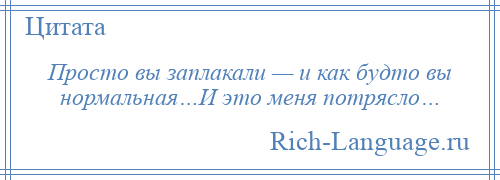 Цитата

Просто вы заплакали — и как будто вы нормальная…И это меня потрясло…

Rich-Language.ru